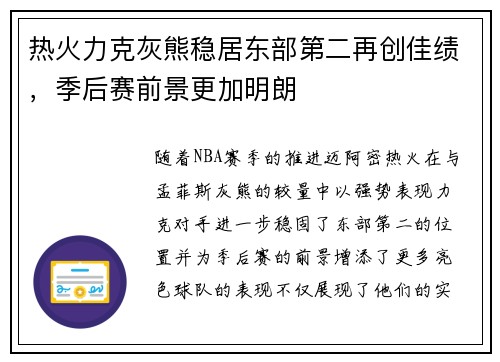 热火力克灰熊稳居东部第二再创佳绩，季后赛前景更加明朗

随着NBA赛季的推进迈阿密热火在与孟菲斯灰熊的较量中以强势表现力克对手进一步稳固了东部第二的位置并为季后赛的前景增添了更多亮色球队的表现不仅展现了他们的实